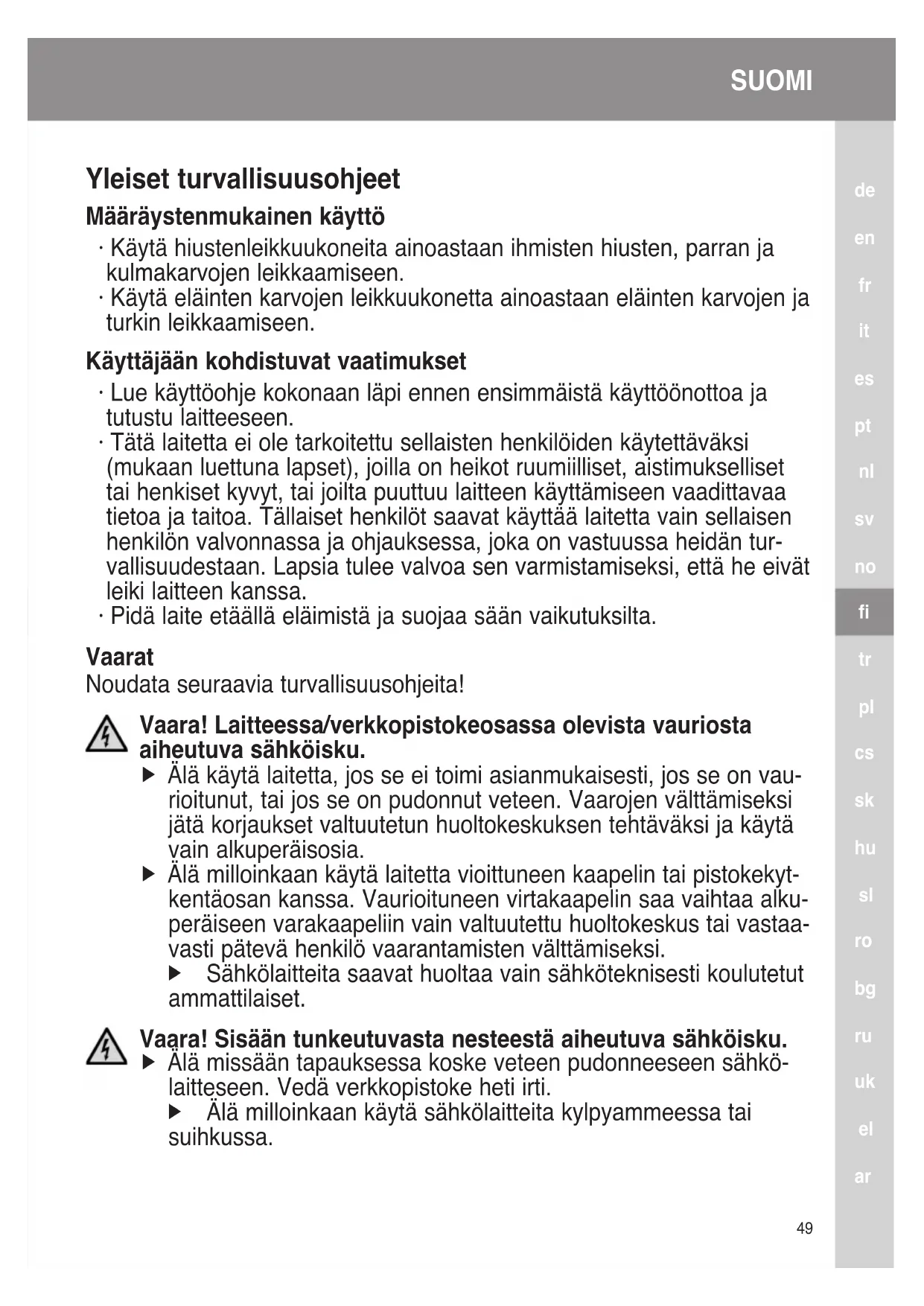 SUOMI

Yleiset turvallisuusohjeet

Määräystenmukainen käyttö

· Käytä hiustenleikkuukoneita ainoastaan ihmisten hiusten, parran ja kulmakarvojen leikkaamiseen.
· Käytä eläinten karvojen leikkuukonetta ainoastaan eläinten karvojen ja turkin leikkaamiseen.

Käyttäjään kohdistuvat vaatimukset

· Lue käyttöohje kokonaan läpi ennen ensimmäistä käyttöönottoa ja tutustu laitteeseen.
· Tätä laitetta ei ole tarkoitettu sellaisten henkilöiden käytettäväksi (mukaan luettuna lapset), joilla on heikot ruumiilliset, aistimukselliset tai henkiset kyvyt, tai joilta puuttuu laitteen käyttämiseen vaadittavaa tietoa ja taitoa. Tällaiset henkilöt saavat käyttää laitetta vain sellaisen henkilön valvonnassa ja ohjauksessa, joka on vastuussa heidän turvallisuudestaan. Lapsia tulee valvoa sen varmistamiseksi, että he eivät leiki laitteen kanssa.
· Pidä laite etäällä eläimistä ja suojaa sään vaikutuksilta.

Vaarat

Noudata seuraavia turvallisuusohjeita!

Vaara! Laitteessa/verkkopistokeosassa olevista vauriosta aiheutuva sähköisku.

▶ Älä käytä laitetta, jos se ei toimi asianmukaisesti, jos se on vaurioitunut, tai jos se on pudonnut veteen. Vaarojen välttämiseksi jätä korjaukset valtuutetun huoltokeskuksen tehtäväksi ja käytä vain alkuperäisosia.
▶ Älä milloinkaan käytä laitetta vioittuneen kaapelin tai pistokekytkentäosan kanssa. Vaurioituneen virtakaapelin saa vaihtaa alkuperäiseen varakaapeliin vain valtuutettu huoltokeskus tai vastaavasti pätevä henkilö vaarantamisten välttämiseksi.
▶ Sähkölaitteita saavat huoltaa vain sähköteknisesti koulutetut ammattilaiset.

Vaara! Sisään tunkeutuvasta nesteestä aiheutuva sähköisku.

▶ Älä missään tapauksessa koske veteen pudonneeseen sähkölaitteseen. Vedä verkkopistoke heti irti.
▶ Älä milloinkaan käytä sähkölaitteita kylpyammeessa tai suihkussa.

de
en
fr
it
es
pt
nl
sv
no
fi
tr
pl
cs
sk
hu
sl
ro
bg
ru
uk
el
ar

49